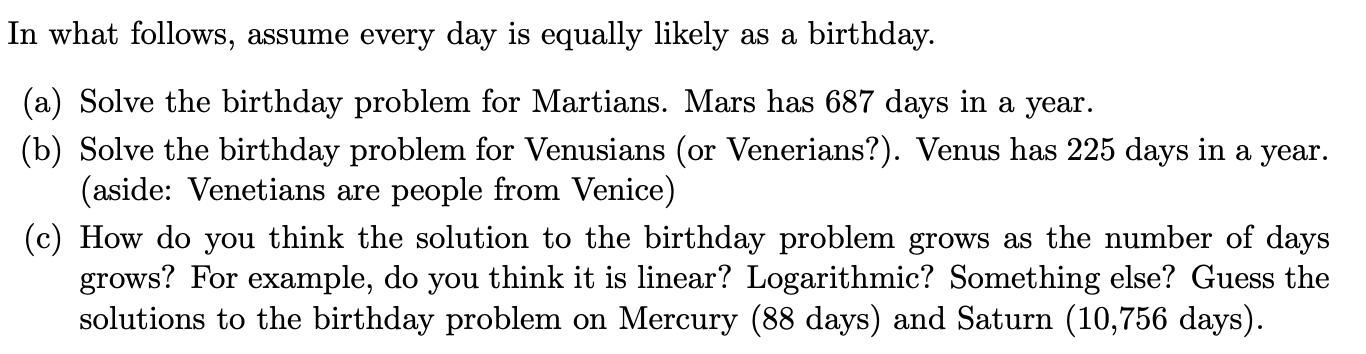 In what follows, assume every day is equally likely as a birthday.

(a) Solve the birthday problem for Martians. Mars has 687 days in a year.

(b) Solve the birthday problem for Venusians (or Venerians?). Venus has 225 days in a year. (aside: Venetians are people from Venice)

(c) How do you think the solution to the birthday problem grows as the number of days grows? For example, do you think it is linear? Logarithmic? Something else? Guess the solutions to the birthday problem on Mercury (88 days) and Saturn (10,756 days).